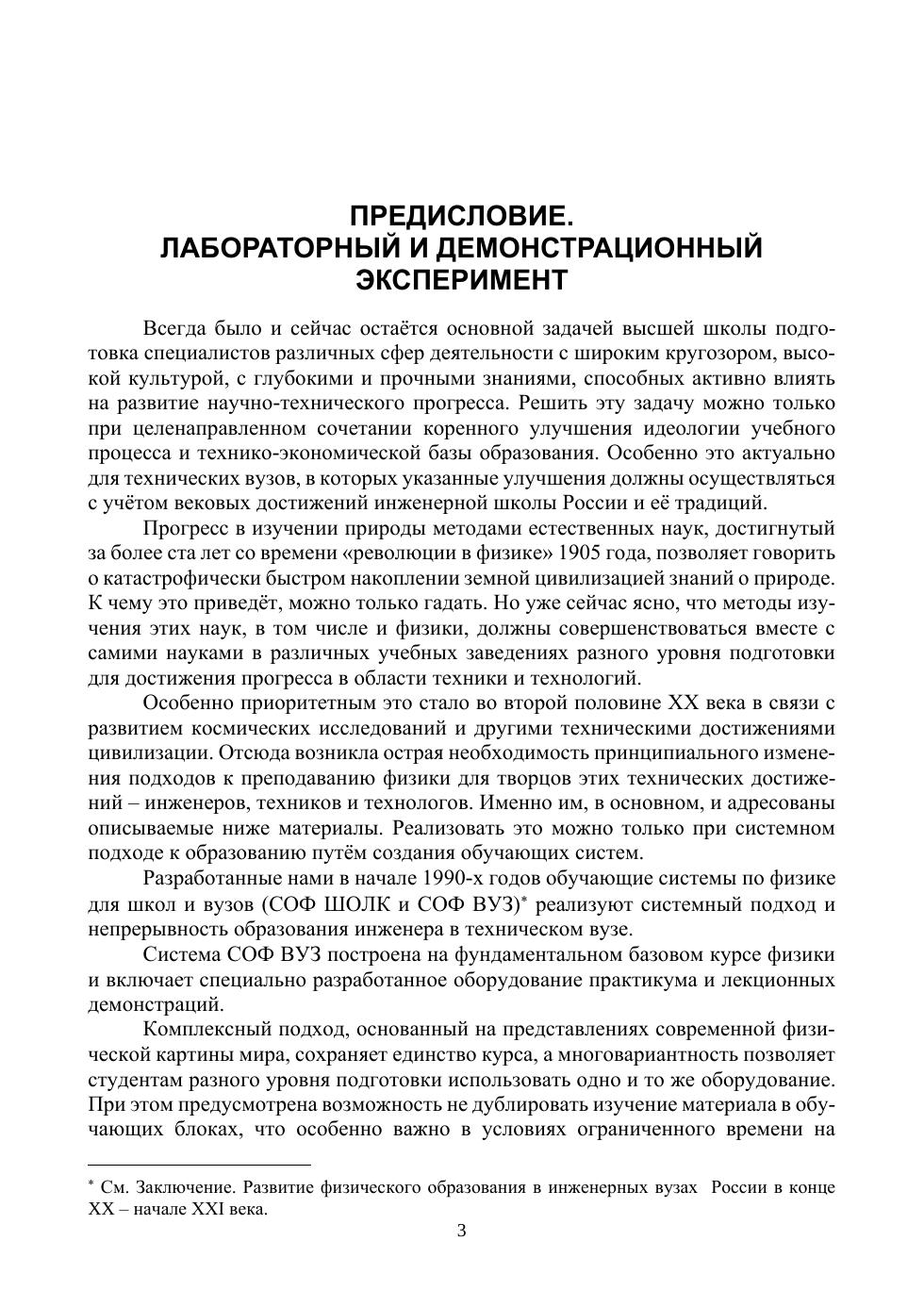 ПРЕДИСЛОВИЕ.
ЛАБОРАТОРНЫЙ И ДЕМОНСТРАЦИОННЫЙ ЭКСПЕРИМЕНТ

Всегда было и сейчас остаётся основной задачей высшей школы подготовка специалистов различных сфер деятельности с широким кругозором, высокой культурой, с глубокими и прочными знаниями, способных активно влиять на развитие научно-технического прогресса. Решить эту задачу можно только при целенаправленном сочетании коренного улучшения идеологии учебного процесса и технико-экономической базы образования. Особенно это актуально для технических вузов, в которых указанные улучшения должны осуществляться с учётом вековых достижений инженерной школы России и её традиций.

Прогресс в изучении природы методами естественных наук, достигнутый за более ста лет со времени «революции в физике» 1905 года, позволяет говорить о катастрофически быстром накоплении земной цивилизацией знаний о природе. К чему это приведёт, можно только гадать. Но уже сейчас ясно, что методы изучения этих наук, в том числе и физики, должны совершенствоваться вместе с самими науками в различных учебных заведениях разного уровня подготовки для достижения прогресса в области техники и технологий.

Особенно приоритетным это стало во второй половине XX века в связи с развитием космических исследований и другими техническими достижениями цивилизации. Отсюда возникла острая необходимость принципиального изменения подходов к преподаванию физики для творцов этих технических достижений – инженеров, техников и технологов. Именно им, в основном, и адресованы описываемые ниже материалы. Реализовать это можно только при системном подходе к образованию путём создания обучающих систем.

Разработанные нами в начале 1990-х годов обучающие системы по физике для школ и вузов (СОФ ШОЛК и СОФ ВУЗ)* реализуют системный подход и непрерывность образования инженера в техническом вузе.

Система СОФ ВУЗ построена на фундаментальном базовом курсе физики и включает специально разработанное оборудование практикума и лекционных демонстраций.

Комплексный подход, основанный на представлениях современной физической картины мира, сохраняет единство курса, а многовариантность позволяет студентам разного уровня подготовки использовать одно и то же оборудование. При этом предусмотрена возможность не дублировать изучение материала в обучающих блоках, что особенно важно в условиях ограниченного времени на

* См. Заключение. Развитие физического образования в инженерных вузах России в конце XX – начале XXI века.

3